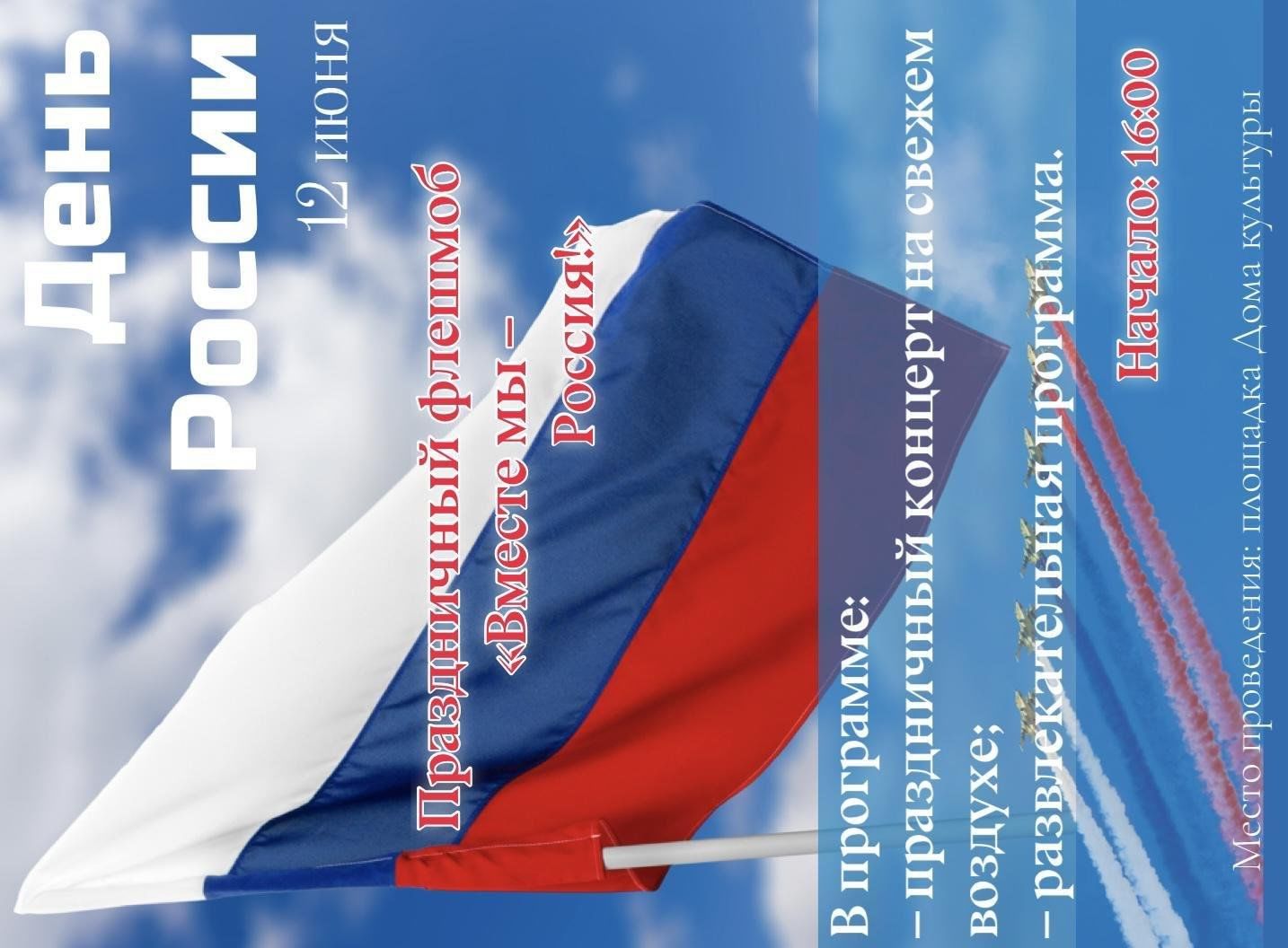 День России
12 июня

Праздничный флешмоб «Вместе мы – Россия!»

В программе:
– праздничный концерт на свежем воздухе;
– развлекательная программа.

Начало: 16:00

Место проведения: площадка Дома культуры